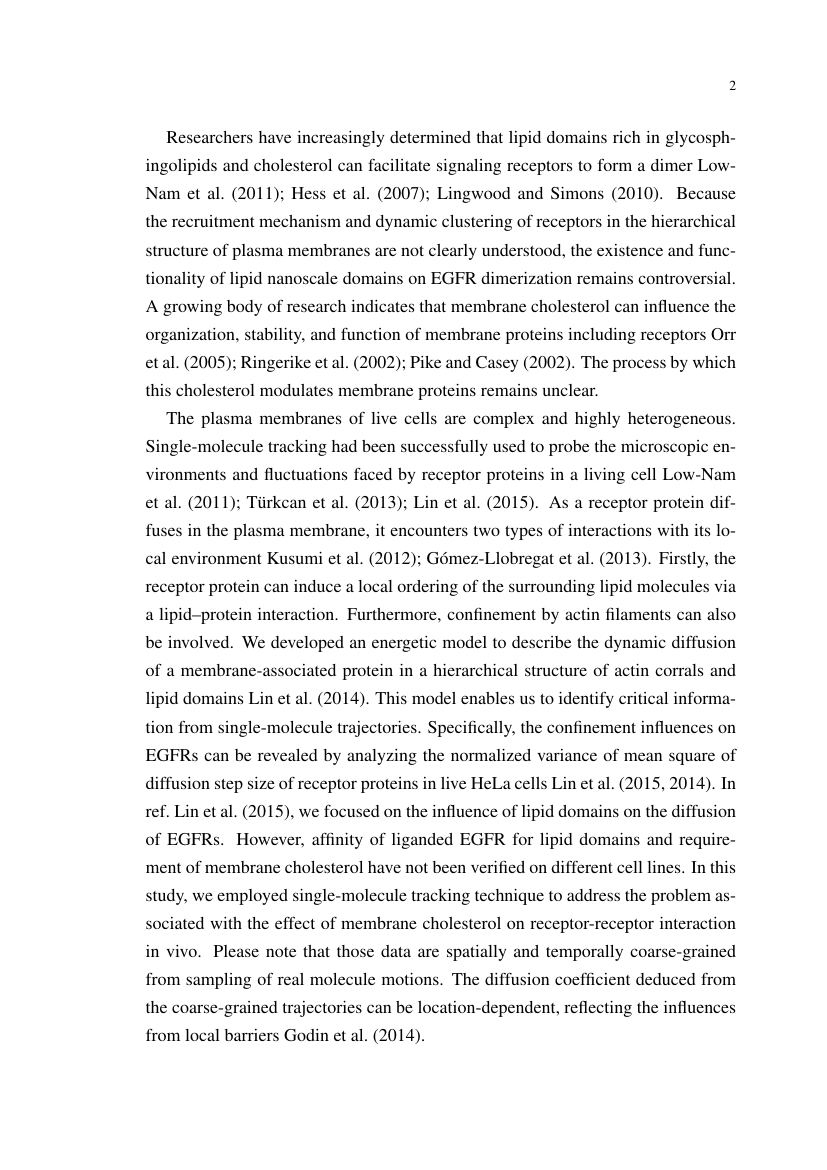 2

Researchers have increasingly determined that lipid domains rich in glycosphingolipids and cholesterol can facilitate signaling receptors to form a dimer Low-Nam et al. (2011); Hess et al. (2007); Lingwood and Simons (2010). Because the recruitment mechanism and dynamic clustering of receptors in the hierarchical structure of plasma membranes are not clearly understood, the existence and functionality of lipid nanoscale domains on EGFR dimerization remains controversial. A growing body of research indicates that membrane cholesterol can influence the organization, stability, and function of membrane proteins including receptors Orr et al. (2005); Ringerike et al. (2002); Pike and Casey (2002). The process by which this cholesterol modulates membrane proteins remains unclear.

The plasma membranes of live cells are complex and highly heterogeneous. Single-molecule tracking had been successfully used to probe the microscopic environments and fluctuations faced by receptor proteins in a living cell Low-Nam et al. (2011); Türkcan et al. (2013); Lin et al. (2015). As a receptor protein diffuses in the plasma membrane, it encounters two types of interactions with its local environment Kusumi et al. (2012); Gómez-Llobregat et al. (2013). Firstly, the receptor protein can induce a local ordering of the surrounding lipid molecules via a lipid–protein interaction. Furthermore, confinement by actin filaments can also be involved. We developed an energetic model to describe the dynamic diffusion of a membrane-associated protein in a hierarchical structure of actin corrals and lipid domains Lin et al. (2014). This model enables us to identify critical information from single-molecule trajectories. Specifically, the confinement influences on EGFRs can be revealed by analyzing the normalized variance of mean square of diffusion step size of receptor proteins in live HeLa cells Lin et al. (2015, 2014). In ref. Lin et al. (2015), we focused on the influence of lipid domains on the diffusion of EGFRs. However, affinity of liganded EGFR for lipid domains and requirement of membrane cholesterol have not been verified on different cell lines. In this study, we employed single-molecule tracking technique to address the problem associated with the effect of membrane cholesterol on receptor-receptor interaction in vivo. Please note that those data are spatially and temporally coarse-grained from sampling of real molecule motions. The diffusion coefficient deduced from the coarse-grained trajectories can be location-dependent, reflecting the influences from local barriers Godin et al. (2014).